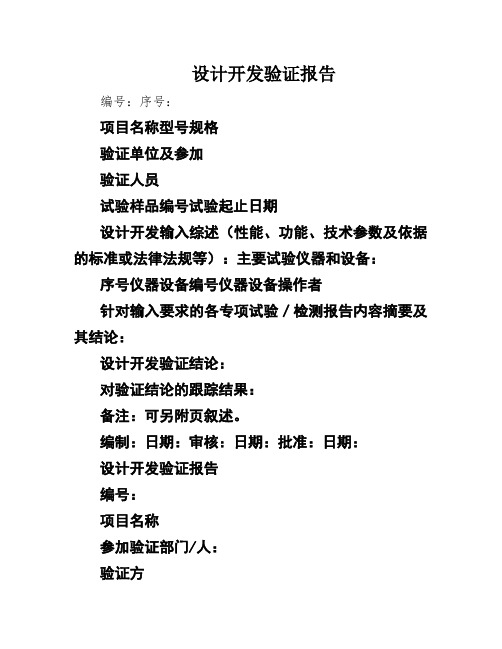 设计开发验证报告

编号：序号：

项目名称型号规格

验证单位及参加

验证人员

试验样品编号试验起止日期

设计开发输入综述（性能、功能、技术参数及依据的标准或法律法规等）：主要试验仪器和设备：

序号仪器设备编号仪器设备操作者

针对输入要求的各专项试验／检测报告内容摘要及其结论：

设计开发验证结论：

对验证结论的跟踪结果：

备注：可另附页叙述。

编制：日期：审核：日期：批准：日期：

设计开发验证报告

编号：

项目名称

参加验证部门/人：

验证方